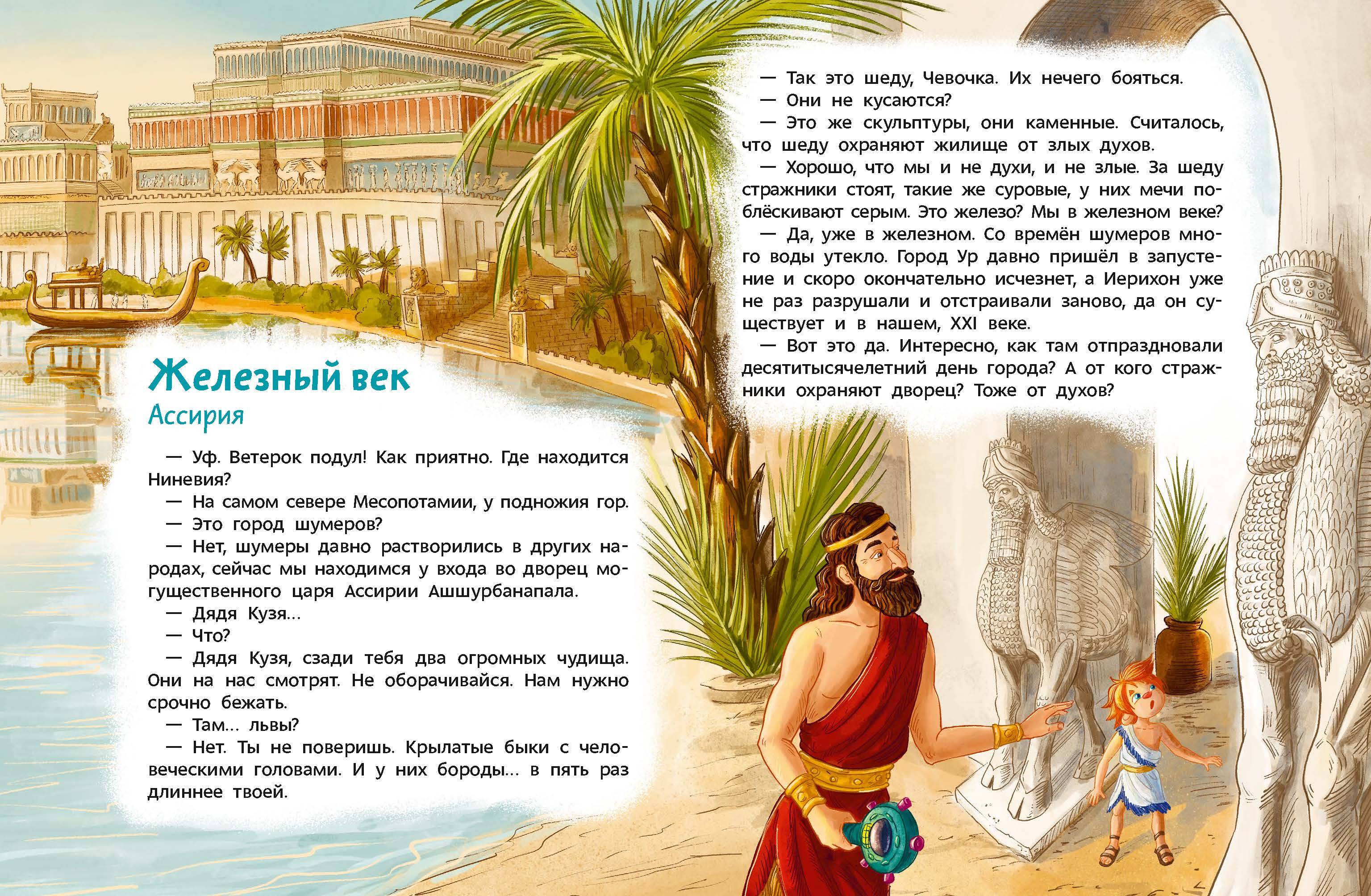 Железный век
Ассирия

— Уф. Ветерок подул! Как приятно. Где находится Ниневия?
— На самом севере Месопотамии, у подножия гор.
— Это город шумеров?
— Нет, шумеры давно растворились в других народах, сейчас мы находимся у входа во дворец могущественного царя Ассирии Ашшурбанапала.
— Дядя Кузя…
— Что?
— Дядя Кузя, сзади тебя два огромных чудища. Они на нас смотрят. Не оборачивайся. Нам нужно срочно бежать.
— Там… львы?
— Нет. Ты не поверишь. Крылатые быки с человеческими головами. И у них бороды… в пять раз длиннее твоей.

— Так это шеду, Чевочка. Их нечего бояться.
— Они не кусаются?
— Это же скульптуры, они каменные. Считалось, что шеду охраняют жилище от злых духов.
— Хорошо, что мы и не духи, и не злые. За шеду стражники стоят, такие же суровые, у них мечи поблёскивают серым. Это железо? Мы в железном веке?
— Да, уже в железном. Со времён шумеров много воды утекло. Город Ур давно пришёл в запустение и скоро окончательно исчезнет, а Иерихон уже не раз разрушали и отстраивали заново, да он существует и в нашем, XXI веке.
— Вот это да. Интересно, как там отпраздновали десятитысячелетний день города? А от кого стражники охраняют дворец? Тоже от духов?